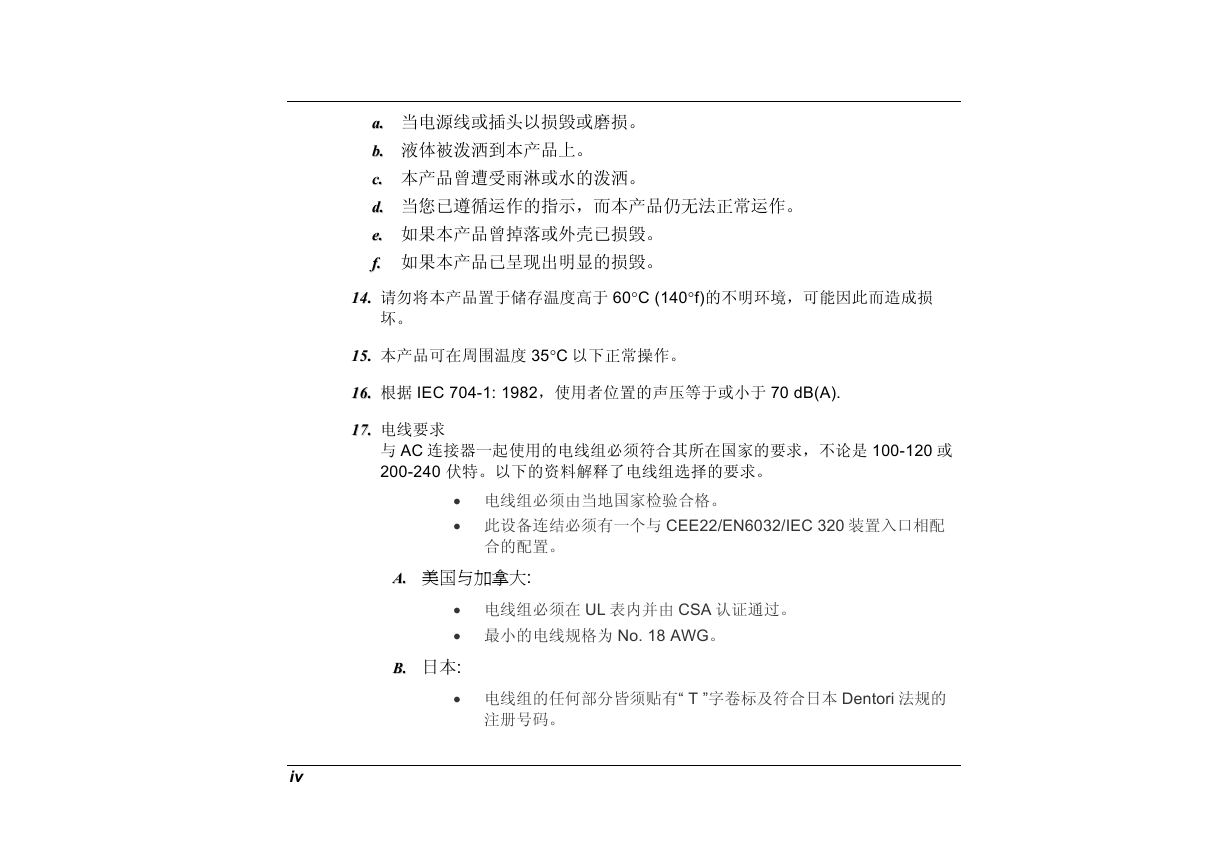 a. 当电源线或插头以损毁或磨损。

b. 液体被泼洒到本产品上。

c. 本产品曾遭受雨淋或水的泼洒。

d. 当您已遵循运作的指示，而本产品仍无法正常运作。

e. 如果本产品曾掉落或外壳已损毁。

f. 如果本产品已呈现出明显的损毁。

14. 请勿将本产品置于储存温度高于 60°C (140°f)的不明环境，可能因此而造成损坏。

15. 本产品可在周围温度 35°C 以下正常操作。

16. 根据 IEC 704-1: 1982，使用者位置的声压等于或小于 70 dB(A).

17. 电线要求
与 AC 连接器一起使用的电线组必须符合其所在国家的要求，不论是 100-120 或 200-240 伏特。以下的资料解释了电线组选择的要求。

• 电线组必须由当地国家检验合格。

• 此设备连结必须有一个与 CEE22/EN6032/IEC 320 装置入口相配合的配置。

A. 美国与加拿大:

• 电线组必须在 UL 表内并由 CSA 认证通过。

• 最小的电线规格为 No. 18 AWG。

B. 日本:

• 电线组的任何部分皆须贴有“ T ”字卷标及符合日本 Dentori 法规的注册号码。

iv